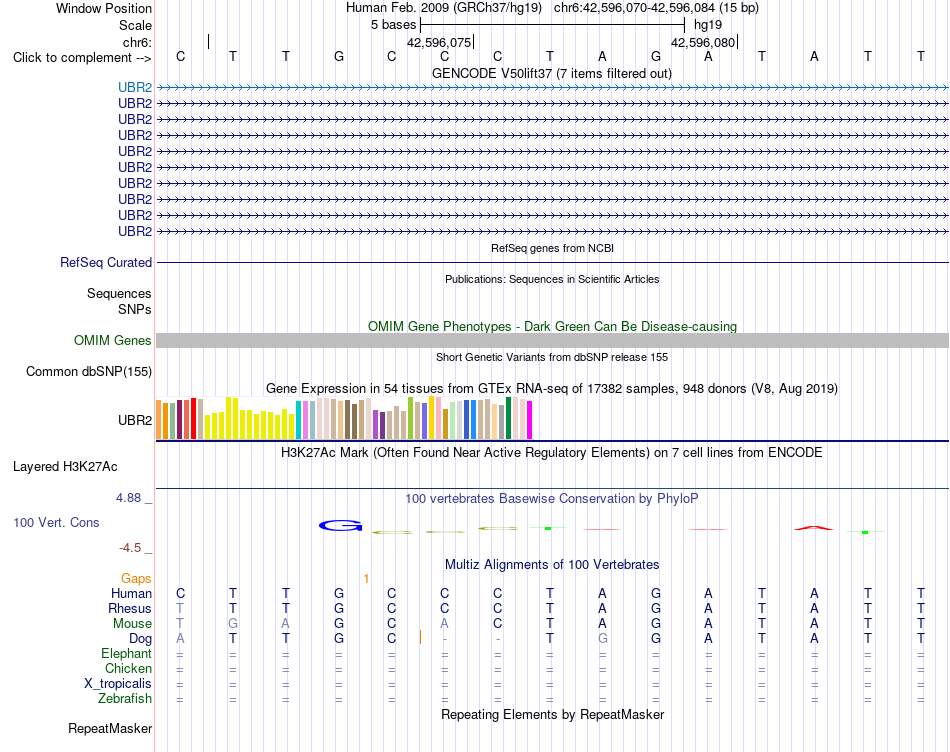 Window Position Human Feb. 2009 (GRCh37/hg19) chr6:42,596,070-42,596,084 (15 bp)
Scale 5 bases hg19
chr6: 42,596,075 42,596,080
Click to complement --> C T T G C C C T A G A T A T T
GENCODE V50lift37 (7 items filtered out)
UBR2
UBR2
UBR2
UBR2
UBR2
UBR2
UBR2
UBR2
UBR2
UBR2
RefSeq genes from NCBI
RefSeq Curated
Publications: Sequences in Scientific Articles
Sequences
SNPs
OMIM Gene Phenotypes - Dark Green Can Be Disease-causing
OMIM Genes
Short Genetic Variants from dbSNP release 155
Common dbSNP(155)
Gene Expression in 54 tissues from GTEx RNA-seq of 17382 samples, 948 donors (V8, Aug 2019)
UBR2
H3K27Ac Mark (Often Found Near Active Regulatory Elements) on 7 cell lines from ENCODE
Layered H3K27Ac
4.88 _ 100 vertebrates Basewise Conservation by PhyloP
100 Vert. Cons
-4.5 _
Multiz Alignments of 100 Vertebrates
Gaps 1
Human C T T G C C C T A G A T A T T
Rhesus T T T G C C C T A G A T A T T
Mouse T G A G C A C T A G A T A T T
Dog A T T G C - - T G G A T A T T
Elephant = = = = = = = = = = = = = = =
Chicken = = = = = = = = = = = = = = =
X_tropicalis = = = = = = = = = = = = = = =
Zebrafish = = = = = = = = = = = = = = =
Repeating Elements by RepeatMasker
RepeatMasker